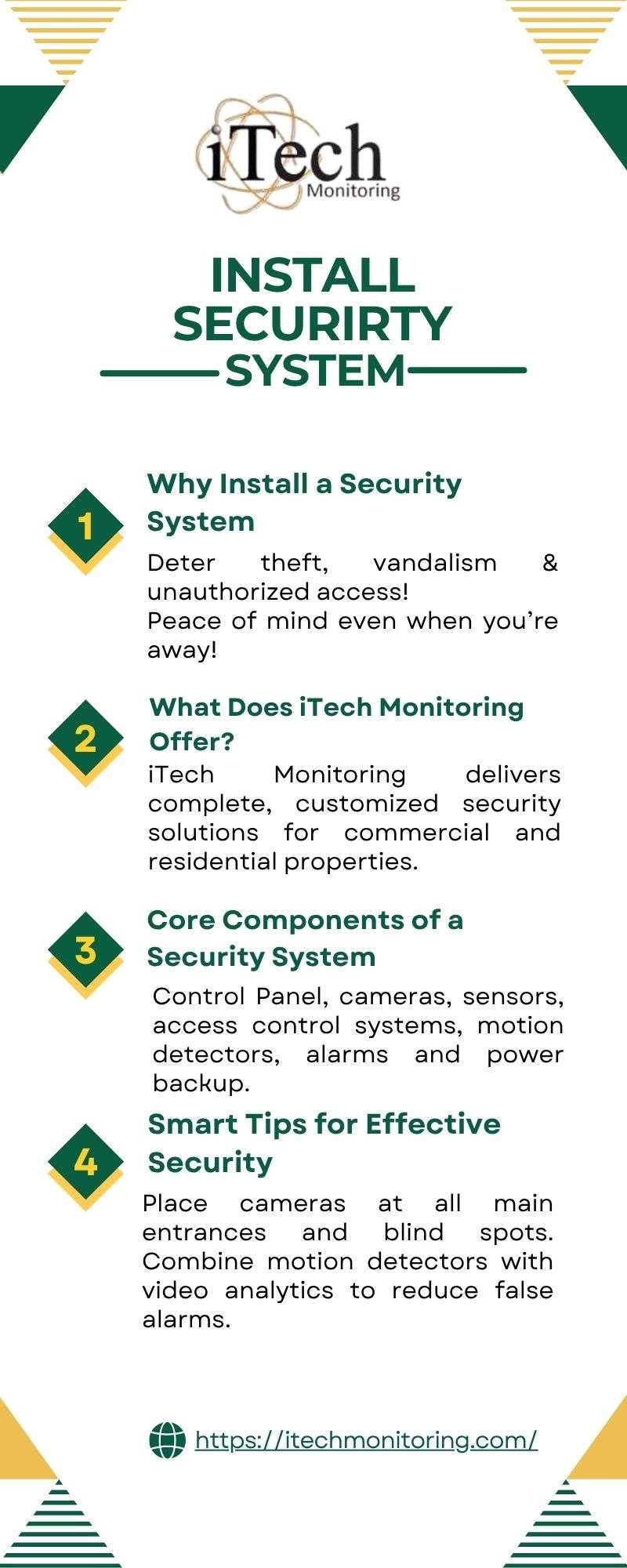 iTech
Monitoring

INSTALL SECURIRTY SYSTEM

1

Why Install a Security System

Deter theft, vandalism & unauthorized access!
Peace of mind even when you're away!

2

What Does iTech Monitoring Offer?

iTech Monitoring delivers complete, customized security solutions for commercial and residential properties.

3

Core Components of a Security System

Control Panel, cameras, sensors, access control systems, motion detectors, alarms and power backup.

4

Smart Tips for Effective Security

Place cameras at all main entrances and blind spots. Combine motion detectors with video analytics to reduce false alarms.

https://itechmonitoring.com/